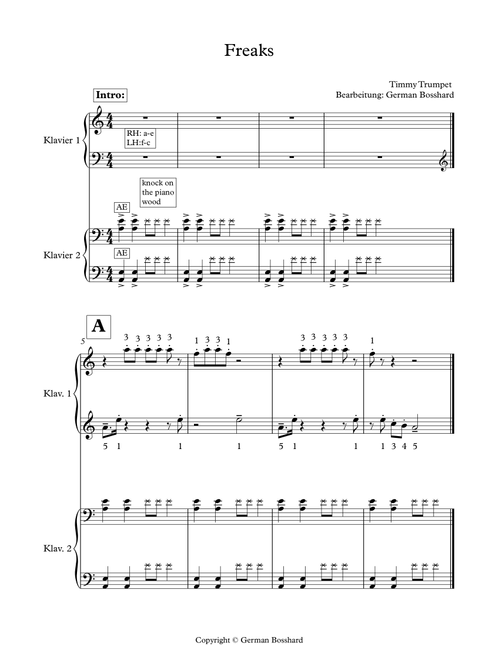 Freaks

Timmy Trumpet
Bearbeitung: German Bosshard

Intro:

Klavier 1

RH: a-e
LH:f-c

knock on the piano wood

AE

Klavier 2

AE

A

5

3 3 3 3 3

1 3 3 1

3 3 3 3 3

1

Klav. 1

5 1 1 1

5 1 1

1 3 4 5

Klav. 2

Copyright © German Bosshard